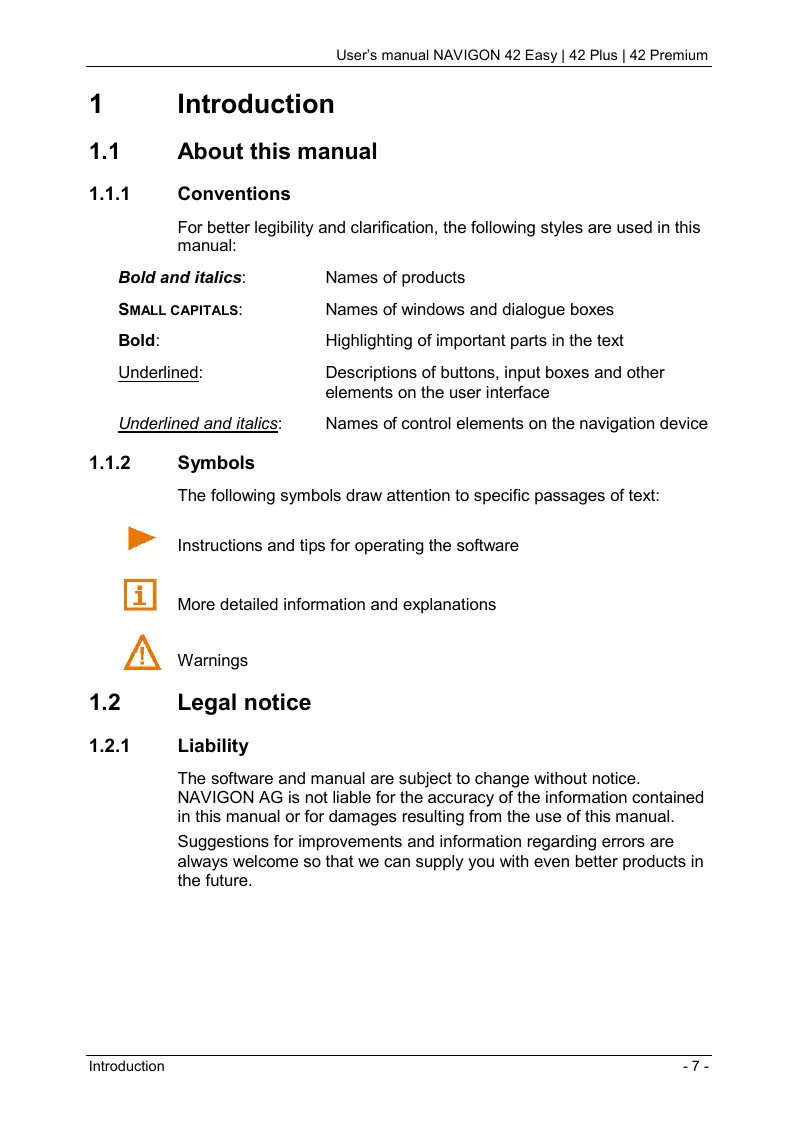 User's manual NAVIGON 42 Easy | 42 Plus | 42 Premium

1 Introduction

1.1 About this manual

1.1.1 Conventions

For better legibility and clarification, the following styles are used in this manual:

| | |
|---|---|
| Bold and italics: | Names of products |
| SMALL CAPITALS: | Names of windows and dialogue boxes |
| Bold: | Highlighting of important parts in the text |
| Underlined: | Descriptions of buttons, input boxes and other elements on the user interface |
| Underlined and italics: | Names of control elements on the navigation device |

1.1.2 Symbols

The following symbols draw attention to specific passages of text:

Instructions and tips for operating the software

More detailed information and explanations

Warnings

1.2 Legal notice

1.2.1 Liability

The software and manual are subject to change without notice. NAVIGON AG is not liable for the accuracy of the information contained in this manual or for damages resulting from the use of this manual.

Suggestions for improvements and information regarding errors are always welcome so that we can supply you with even better products in the future.

Introduction - 7 -